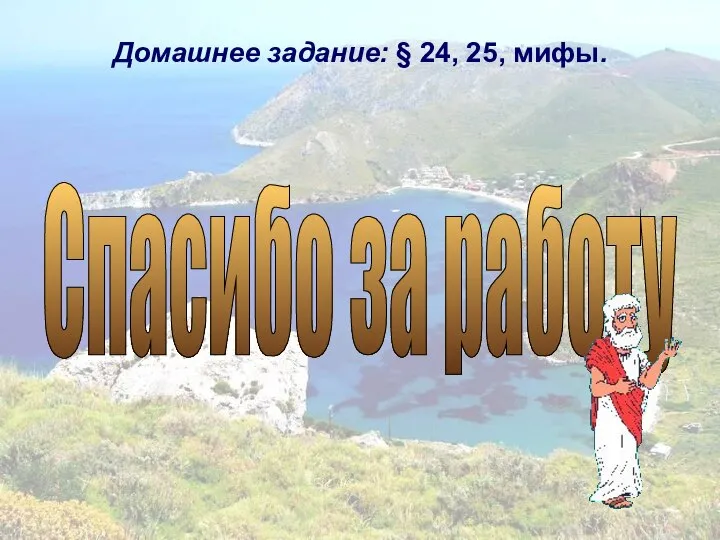 Домашнее задание: § 24, 25, мифы.

Спасибо за работу